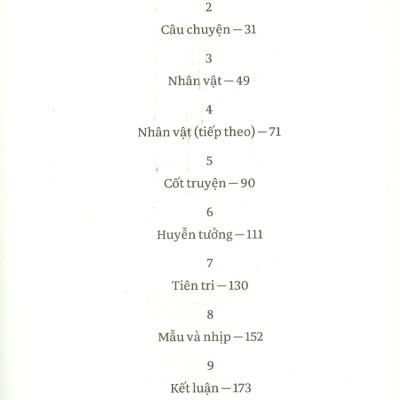 2

Câu chuyện — 31

3

Nhân vật — 49

4

Nhân vật (tiếp theo) — 71

5

Cốt truyện — 90

6

Huyễn tưởng — 111

7

Tiên tri — 130

8

Mẫu và nhịp — 152

9

Kết luận — 173